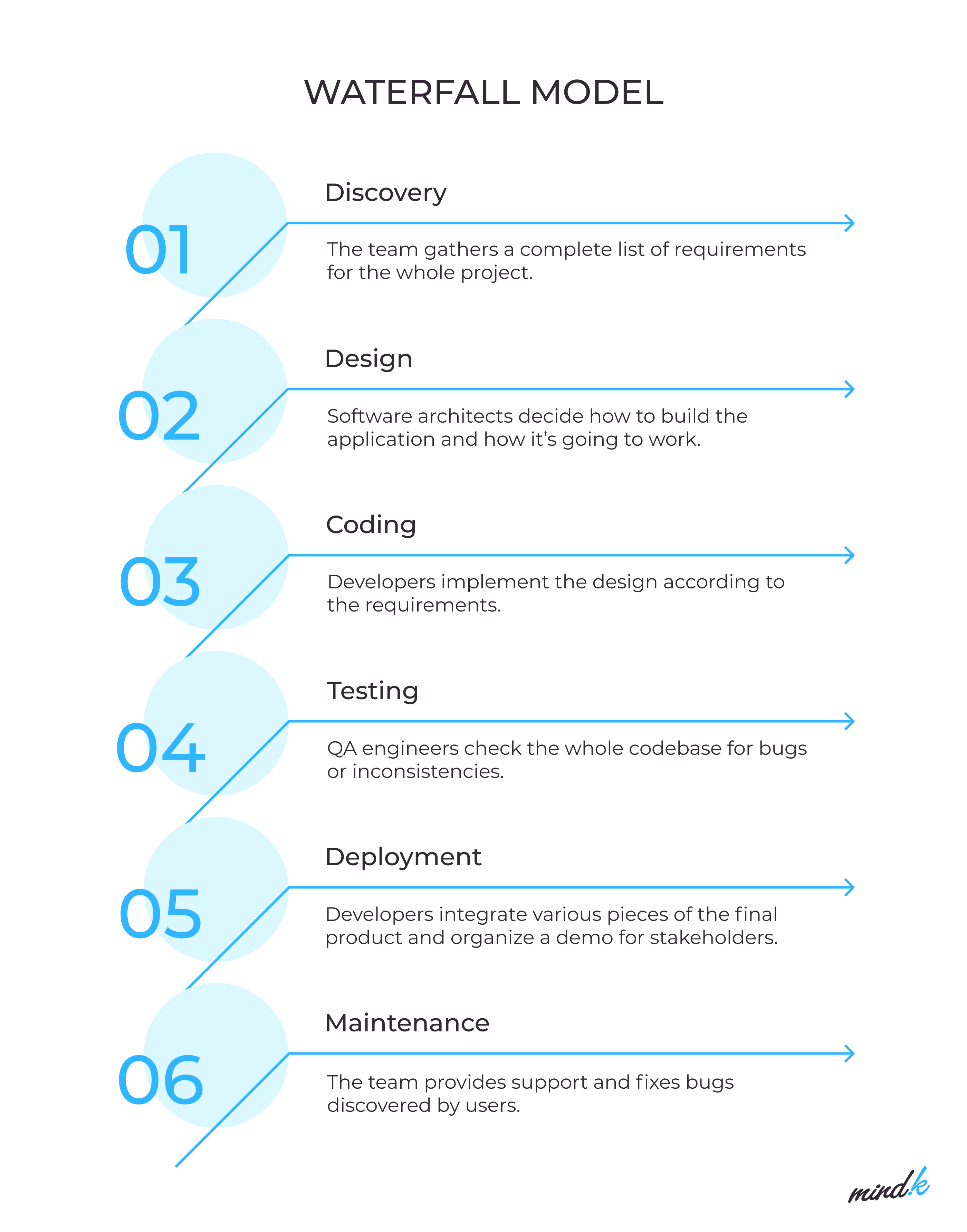 WATERFALL MODEL

01

Discovery

The team gathers a complete list of requirements for the whole project.

02

Design

Software architects decide how to build the application and how it's going to work.

03

Coding

Developers implement the design according to the requirements.

04

Testing

QA engineers check the whole codebase for bugs or inconsistencies.

05

Deployment

Developers integrate various pieces of the final product and organize a demo for stakeholders.

06

Maintenance

The team provides support and fixes bugs discovered by users.

mind.k